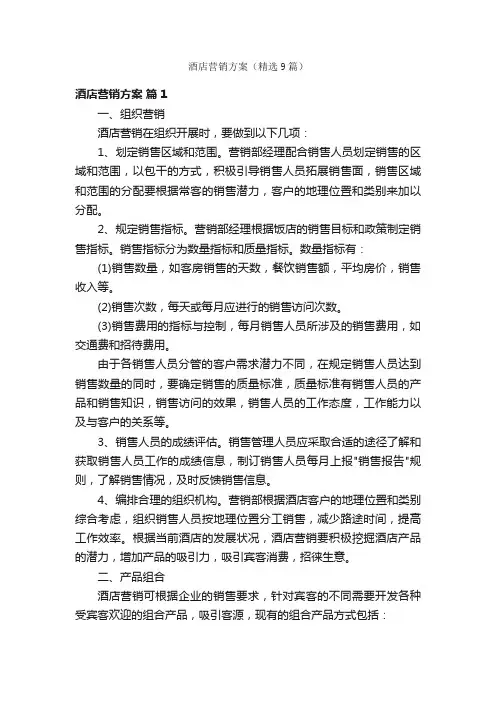 酒店营销方案（精选9篇）

酒店营销方案 篇1

一、组织营销

酒店营销在组织开展时，要做到以下几项：

1、划定销售区域和范围。营销部经理配合销售人员划定销售的区域和范围，以包干的方式，积极引导销售人员拓展销售面，销售区域和范围的分配要根据常客的销售潜力，客户的地理位置和类别来加以分配。

2、规定销售指标。营销部经理根据饭店的销售目标和政策制定销售指标。销售指标分为数量指标和质量指标。数量指标有：

(1)销售数量，如客房销售的天数，餐饮销售额，平均房价，销售收入等。

(2)销售次数，每天或每月应进行的销售访问次数。

(3)销售费用的指标与控制，每月销售人员所涉及的销售费用，如交通费和招待费用。

由于各销售人员分管的客户需求潜力不同，在规定销售人员达到销售数量的同时，要确定销售的质量标准，质量标准有销售人员的产品和销售知识，销售访问的效果，销售人员的工作态度，工作能力以及与客户的关系等。

3、销售人员的成绩评估。销售管理人员应采取合适的途径了解和获取销售人员工作的成绩信息，制订销售人员每月上报"销售报告"规则，了解销售情况，及时反馈销售信息。

4、编排合理的组织机构。营销部根据酒店客户的地理位置和类别综合考虑，组织销售人员按地理位置分工销售，减少路途时间，提高工作效率。根据当前酒店的发展状况，酒店营销要积极挖掘酒店产品的潜力，增加产品的吸引力，吸引宾客消费，招徕生意。

二、产品组合

酒店营销可根据企业的销售要求，针对宾客的不同需要开发各种受宾客欢迎的组合产品，吸引客源，现有的组合产品方式包括：